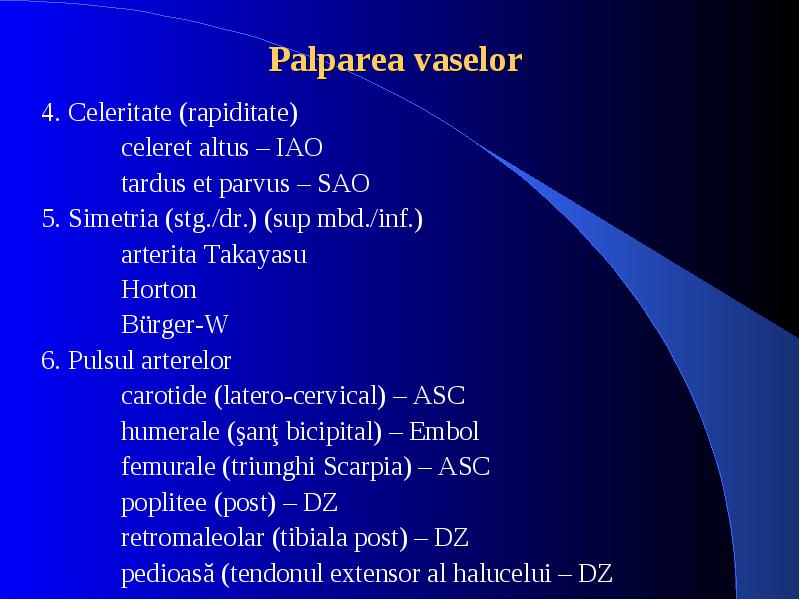 Palparea vaselor

4. Celeritate (rapiditate)
celeret altus – IAO
tardus et parvus – SAO
5. Simetria (stg./dr.) (sup mbd./inf.)
arterita Takayasu
Horton
Bürger-W
6. Pulsul arterelor
carotide (latero-cervical) – ASC
humerale (şanţ bicipital) – Embol
femurale (triunghi Scarpia) – ASC
poplitee (post) – DZ
retromaleolar (tibiala post) – DZ
pedioasă (tendonul extensor al halucelui – DZ